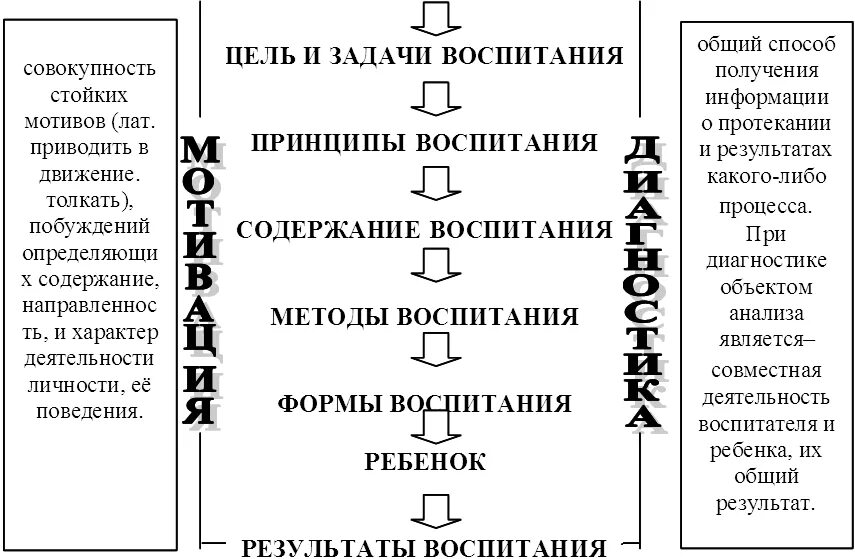 совокупность стойких мотивов (лат. приводить в движение. толкать), побуждений определяющих содержание, направленность, и характер деятельности личности, её поведения.

МОТИВАЦИЯ

ЦЕЛЬ И ЗАДАЧИ ВОСПИТАНИЯ

ПРИНЦИПЫ ВОСПИТАНИЯ

СОДЕРЖАНИЕ ВОСПИТАНИЯ

МЕТОДЫ ВОСПИТАНИЯ

ФОРМЫ ВОСПИТАНИЯ

РЕБЕНОК

РЕЗУЛЬТАТЫ ВОСПИТАНИЯ

ДИАГНОСТИКА

общий способ получения информации о протекании и результатах какого-либо процесса. При диагностике объектом анализа является– совместная деятельность воспитателя и ребенка, их общий результат.